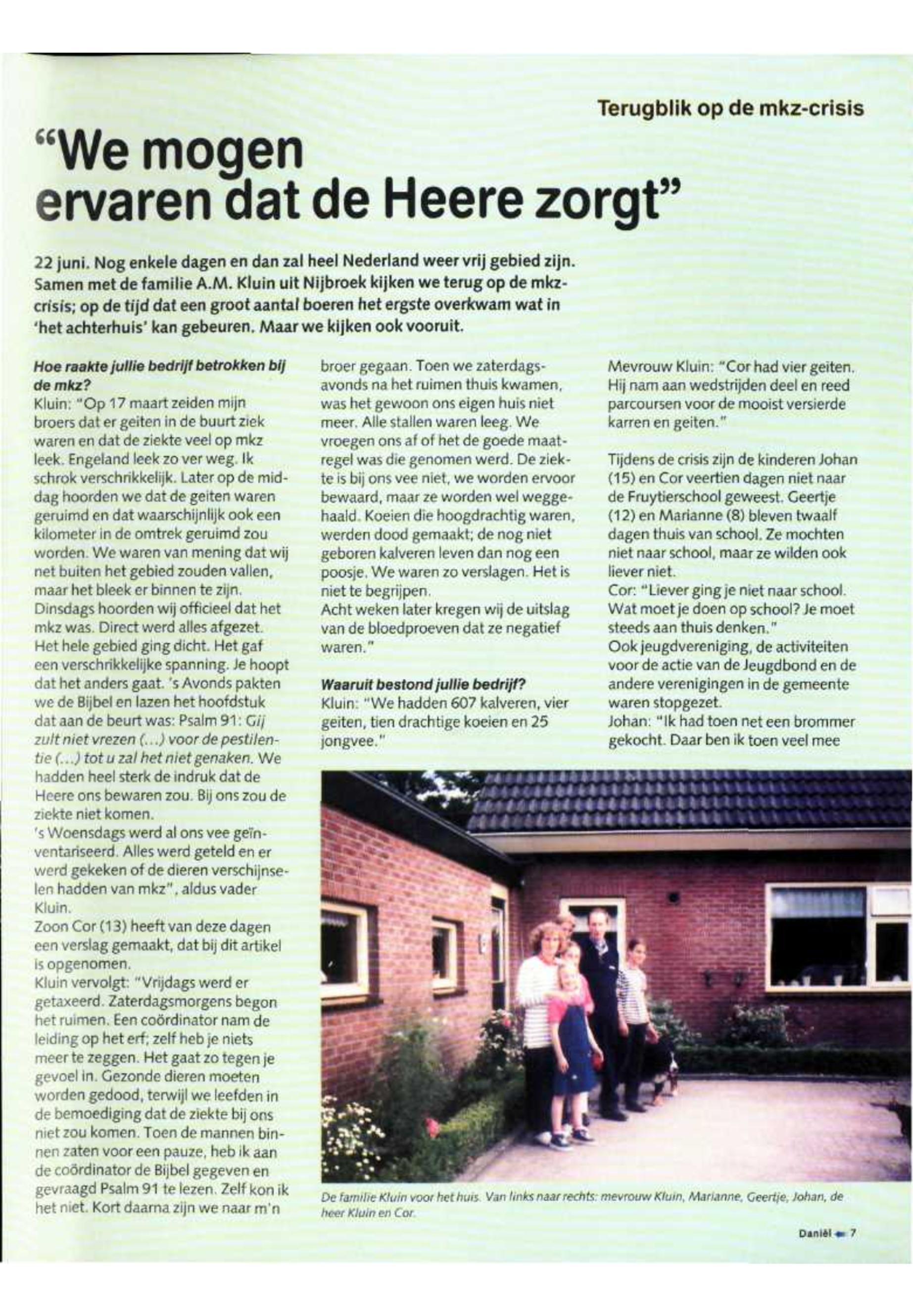 Terugblik op de mkz-crisis

"We mogen ervaren dat de Heere zorgt"

22 juni. Nog enkele dagen en dan zal heel Nederland weer vrij gebied zijn. Samen met de familie A.M. Kluin uit Nijbroek kijken we terug op de mkz-crisis; op de tijd dat een groot aantal boeren het ergste overkwam wat in 'het achterhuis' kan gebeuren. Maar we kijken ook vooruit.

Hoe raakte jullie bedrijf betrokken bij de mkz?
Kluin: "Op 17 maart zeiden mijn broers dat er geiten in de buurt ziek waren en dat de ziekte veel op mkz leek. Engeland leek zo ver weg. Ik schrok verschrikkelijk. Later op de middag hoorden we dat de geiten waren geruimd en dat waarschijnlijk ook een kilometer in de omtrek geruimd zou worden. We waren van mening dat wij net buiten het gebied zouden vallen, maar het bleek er binnen te zijn. Dinsdags hoorden wij officieel dat het mkz was. Direct werd alles afgezet. Het hele gebied ging dicht. Het gaf een verschrikkelijke spanning. Je hoopt dat het anders gaat. 's Avonds pakten we de Bijbel en lazen het hoofdstuk dat aan de beurt was: Psalm 91: Gij zult niet vrezen (...) voor de pestilentie (...) tot u zal het niet genaken. We hadden heel sterk de indruk dat de Heere ons bewaren zou. Bij ons zou de ziekte niet komen.
's Woensdags werd al ons vee geïnventariseerd. Alles werd geteld en er werd gekeken of de dieren verschijnselen hadden van mkz", aldus vader Kluin.
Zoon Cor (13) heeft van deze dagen een verslag gemaakt, dat bij dit artikel is opgenomen.
Kluin vervolgt: "Vrijdags werd er getaxeerd. Zaterdagsmorgens begon het ruimen. Een coördinator nam de leiding op het erf; zelf heb je niets meer te zeggen. Het gaat zo tegen je gevoel in. Gezonde dieren moeten worden gedood, terwijl we leefden in de bemoediging dat de ziekte bij ons niet zou komen. Toen de mannen binnen zaten voor een pauze, heb ik aan de coördinator de Bijbel gegeven en gevraagd Psalm 91 te lezen. Zelf kon ik het niet. Kort daarna zijn we naar m'n broer gegaan. Toen we zaterdagsavonds na het ruimen thuis kwamen, was het gewoon ons eigen huis niet meer. Alle stallen waren leeg. We vroegen ons af of het de goede maatregel was die genomen werd. De ziekte is bij ons vee niet, we worden ervoor bewaard, maar ze worden wel weggehaald. Koeien die hoogdrachtig waren, werden dood gemaakt; de nog niet geboren kalveren leven dan nog een poosje. We waren zo verslagen. Het is niet te begrijpen.
Acht weken later kregen wij de uitslag van de bloedproeven dat ze negatief waren."

Waaruit bestond jullie bedrijf?
Kluin: "We hadden 607 kalveren, vier geiten, tien drachtige koeien en 25 jongvee."
Mevrouw Kluin: "Cor had vier geiten. Hij nam aan wedstrijden deel en reed parcoursen voor de mooist versierde karren en geiten."

Tijdens de crisis zijn de kinderen Johan (15) en Cor veertien dagen niet naar de Fruytierschool geweest. Geertje (12) en Marianne (8) bleven twaalf dagen thuis van school. Ze mochten niet naar school, maar ze wilden ook liever niet.
Cor: "Liever ging je niet naar school. Wat moet je doen op school? Je moet steeds aan thuis denken."
Ook jeugdvereniging, de activiteiten voor de actie van de Jeugdbond en de andere verenigingen in de gemeente waren stopgezet.
Johan: "Ik had toen net een brommer gekocht. Daar ben ik toen veel mee

De familie Kluin voor het huis. Van links naar rechts: mevrouw Kluin, Marianne, Geertje, Johan, de heer Kluin en Cor.

Daniël 7